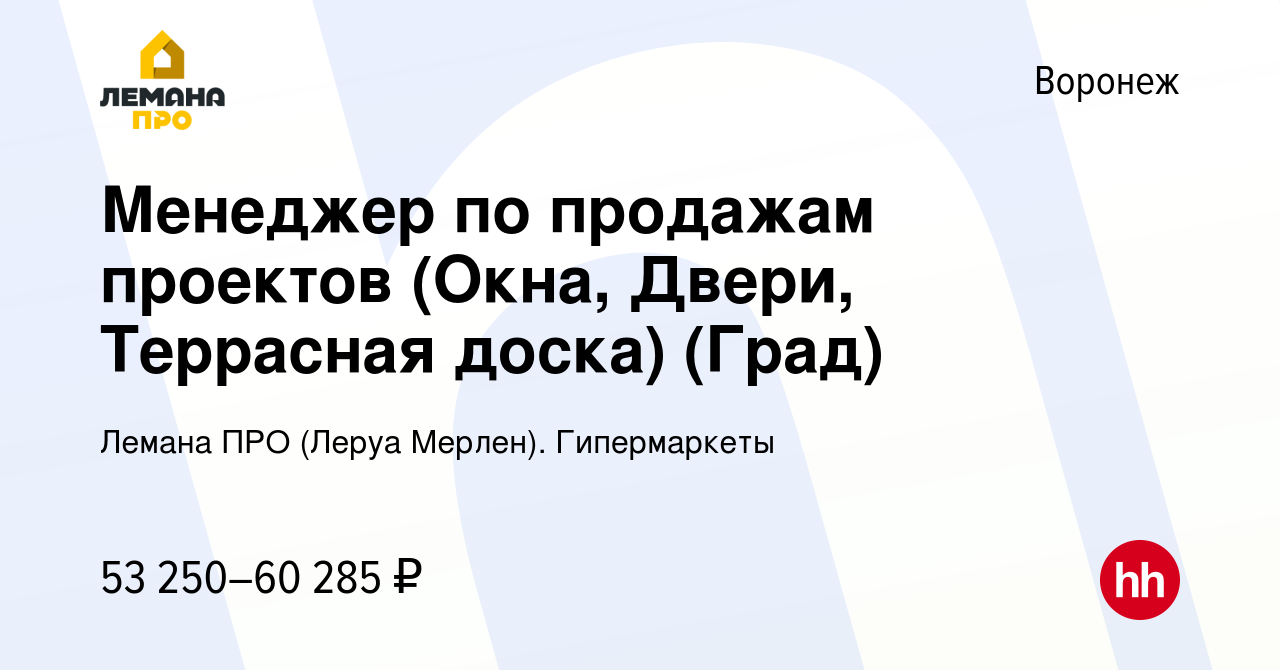 ЛЕМАНА ПРО

Воронеж

Менеджер по продажам проектов (Окна, Двери, Террасная доска) (Град)

Лемана ПРО (Леруа Мерлен). Гипермаркеты

53 250–60 285 ₽

hh